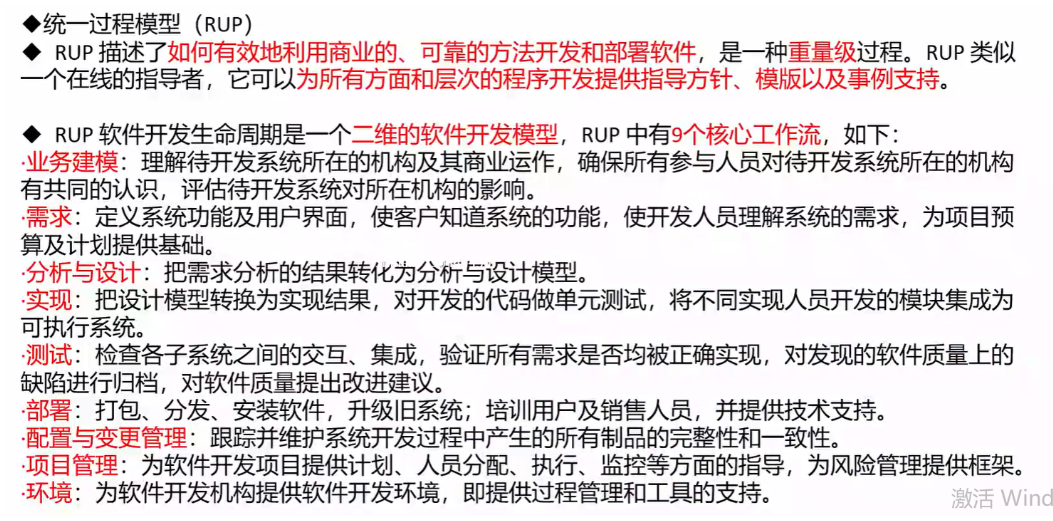 ◆统一过程模型（RUP）
◆ RUP 描述了如何有效地利用商业的、可靠的方法开发和部署软件，是一种重量级过程。RUP 类似一个在线的指导者，它可以为所有方面和层次的程序开发提供指导方针、模版以及事例支持。

◆ RUP 软件开发生命周期是一个二维的软件开发模型，RUP 中有9个核心工作流，如下：
·业务建模：理解待开发系统所在的机构及其商业运作，确保所有参与人员对待开发系统所在的机构有共同的认识，评估待开发系统对所在机构的影响。
·需求：定义系统功能及用户界面，使客户知道系统的功能，使开发人员理解系统的需求，为项目预算及计划提供基础。
·分析与设计：把需求分析的结果转化为分析与设计模型。
·实现：把设计模型转换为实现结果，对开发的代码做单元测试，将不同实现人员开发的模块集成为可执行系统。
·测试：检查各子系统之间的交互、集成，验证所有需求是否均被正确实现，对发现的软件质量上的缺陷进行归档，对软件质量提出改进建议。
·部署：打包、分发、安装软件，升级旧系统；培训用户及销售人员，并提供技术支持。
·配置与变更管理：跟踪并维护系统开发过程中产生的所有制品的完整性和一致性。
·项目管理：为软件开发项目提供计划、人员分配、执行、监控等方面的指导，为风险管理提供框架。
·环境：为软件开发机构提供软件开发环境，即提供过程管理和工具的支持。
激活 Wind